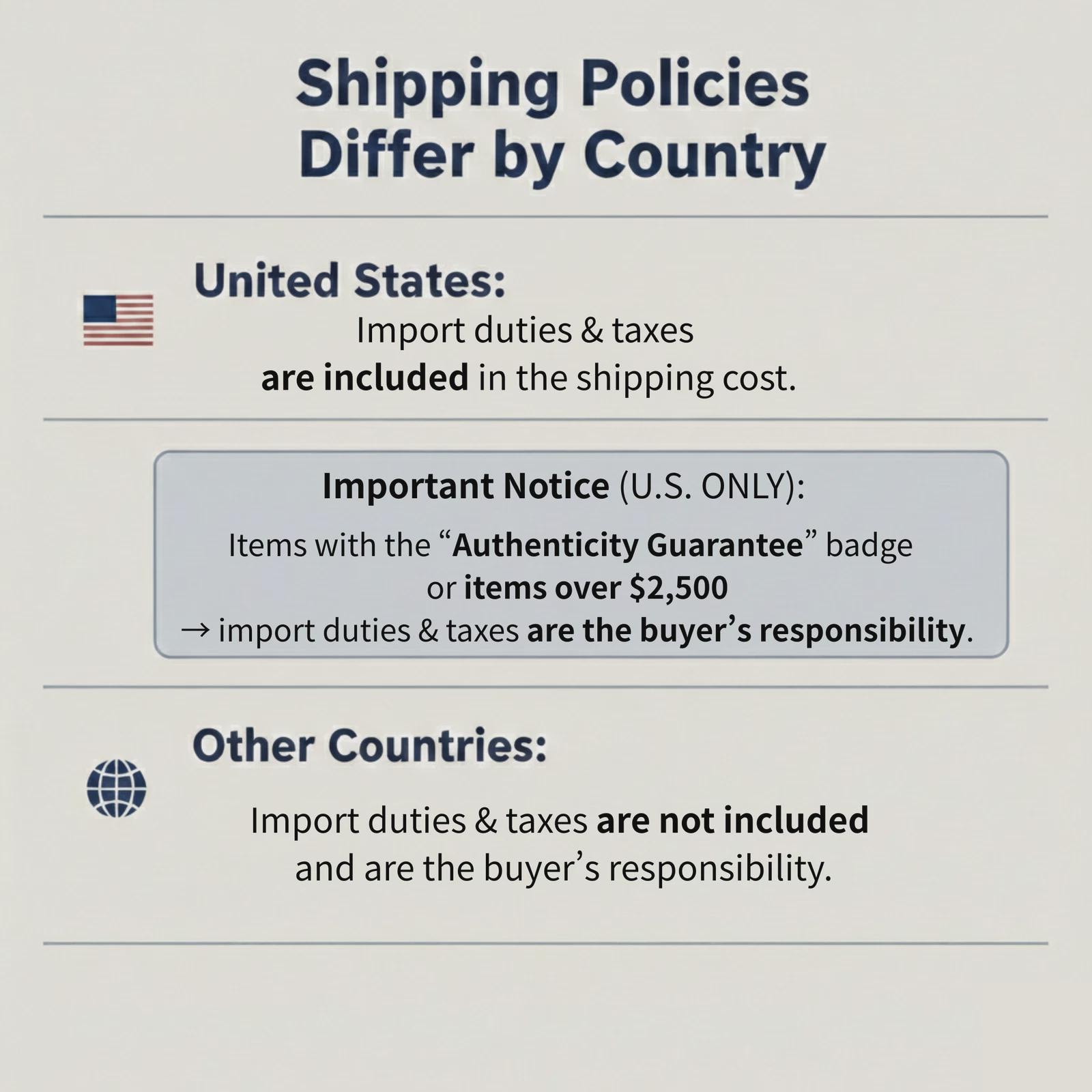 Shipping Policies
Differ by Country

United States:

Import duties & taxes are included in the shipping cost.

Important Notice (U.S. ONLY):

Items with the "Authenticity Guarantee" badge or items over $2,500
→ import duties & taxes are the buyer's responsibility.

Other Countries:

Import duties & taxes are not included and are the buyer's responsibility.